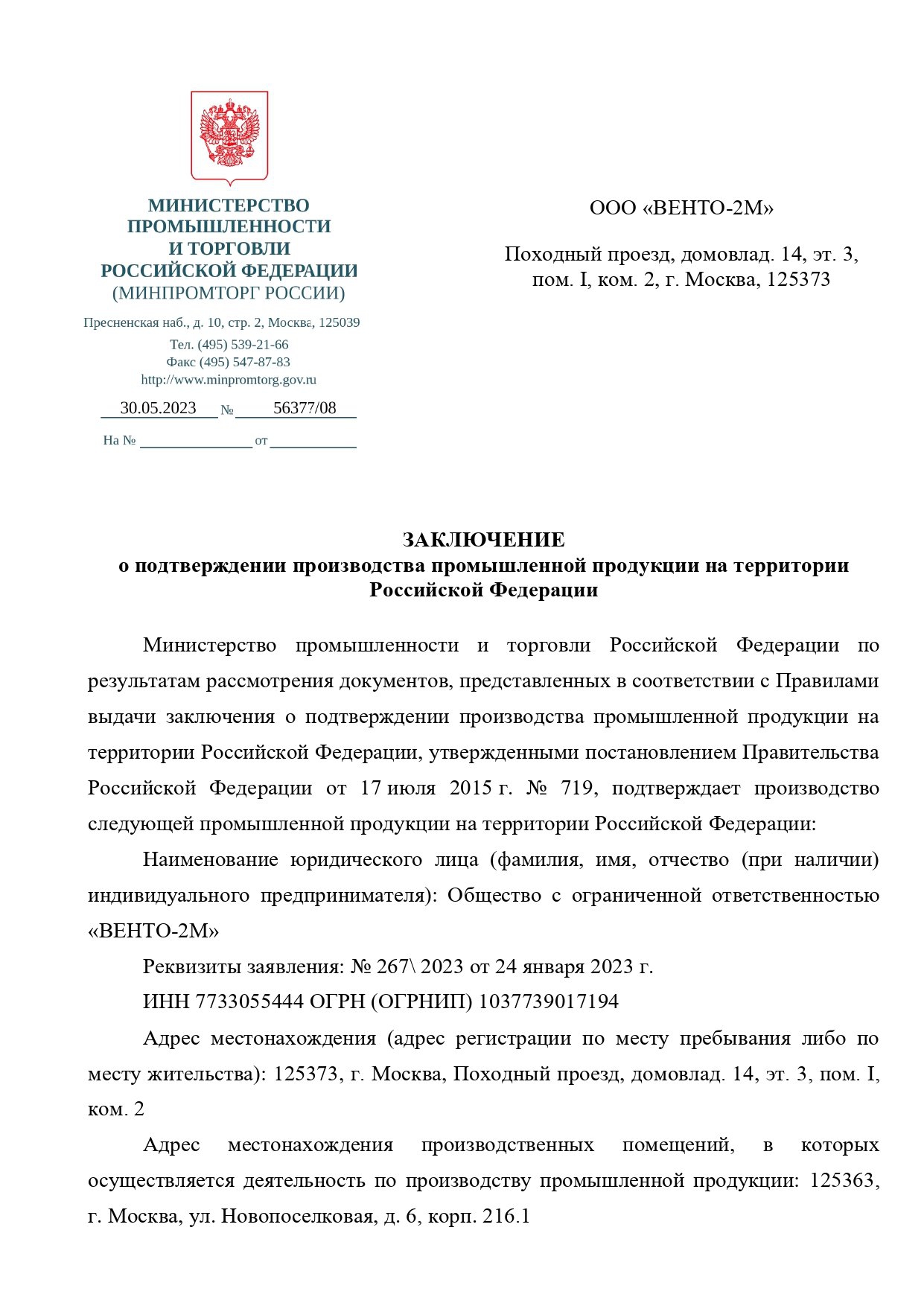 МИНИСТЕРСТВО
ПРОМЫШЛЕННОСТИ
И ТОРГОВЛИ
РОССИЙСКОЙ ФЕДЕРАЦИИ
(МИНПРОМТОРГ РОССИИ)

Пресненская наб., д. 10, стр. 2, Москва, 125039
Тел. (495) 539-21-66
Факс (495) 547-87-83
http://www.minpromtorg.gov.ru

30.05.2023 № 56377/08

На № от

ООО «ВЕНТО-2М»

Походный проезд, домовлад. 14, эт. 3, пом. I, ком. 2, г. Москва, 125373

ЗАКЛЮЧЕНИЕ
о подтверждении производства промышленной продукции на территории Российской Федерации

Министерство промышленности и торговли Российской Федерации по результатам рассмотрения документов, представленных в соответствии с Правилами выдачи заключения о подтверждении производства промышленной продукции на территории Российской Федерации, утвержденными постановлением Правительства Российской Федерации от 17 июля 2015 г. № 719, подтверждает производство следующей промышленной продукции на территории Российской Федерации:

Наименование юридического лица (фамилия, имя, отчество (при наличии) индивидуального предпринимателя): Общество с ограниченной ответственностью «ВЕНТО-2М»

Реквизиты заявления: № 267\ 2023 от 24 января 2023 г.

ИНН 7733055444 ОГРН (ОГРНИП) 1037739017194

Адрес местонахождения (адрес регистрации по месту пребывания либо по месту жительства): 125373, г. Москва, Походный проезд, домовлад. 14, эт. 3, пом. I, ком. 2

Адрес местонахождения производственных помещений, в которых осуществляется деятельность по производству промышленной продукции: 125363, г. Москва, ул. Новопоселковая, д. 6, корп. 216.1